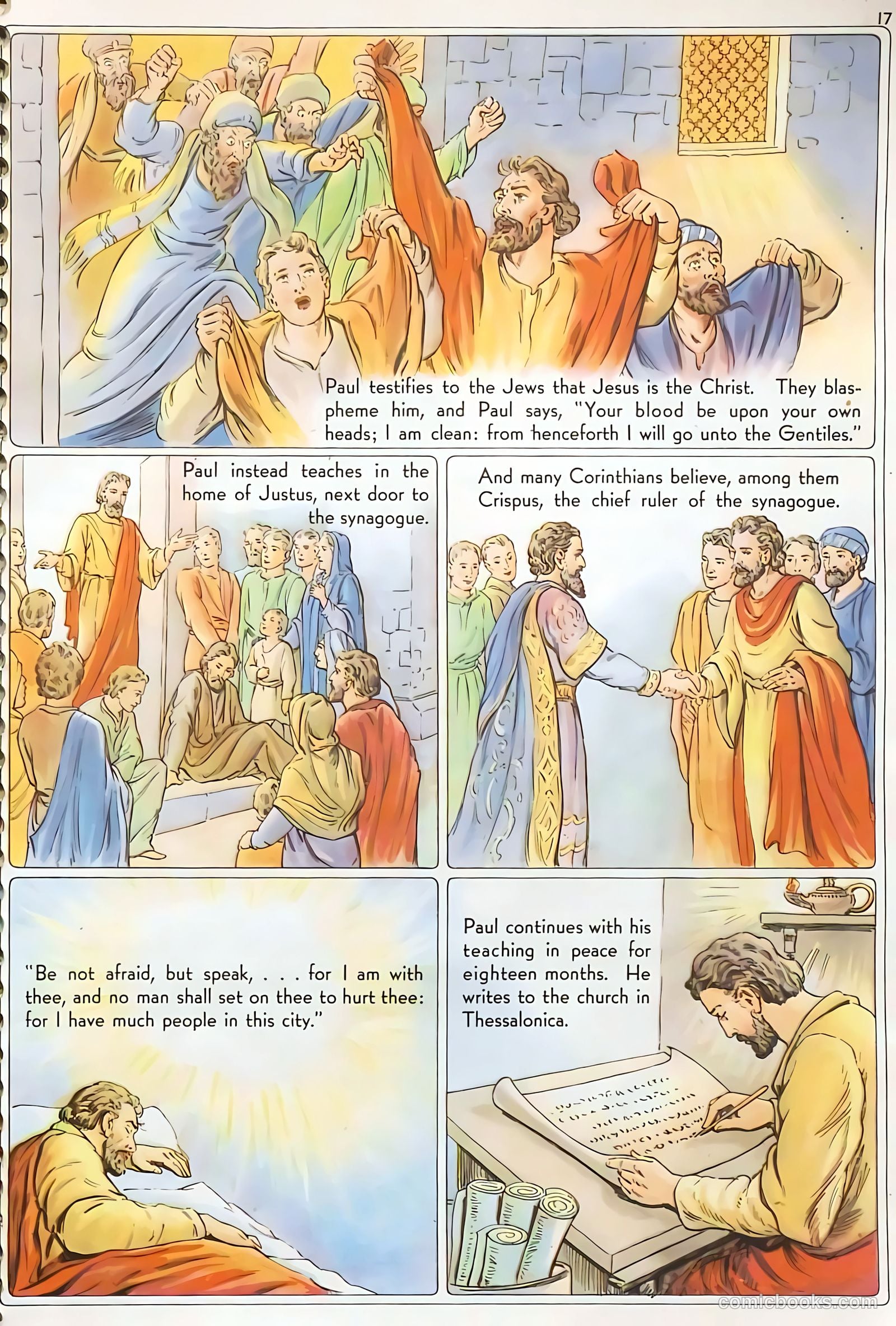 17

Paul testifies to the Jews that Jesus is the Christ. They blaspheme him, and Paul says, "Your blood be upon your own heads; I am clean: from henceforth I will go unto the Gentiles."

Paul instead teaches in the home of Justus, next door to the synagogue.

And many Corinthians believe, among them Crispus, the chief ruler of the synagogue.

"Be not afraid, but speak, . . . for I am with thee, and no man shall set on thee to hurt thee: for I have much people in this city."

Paul continues with his teaching in peace for eighteen months. He writes to the church in Thessalonica.

comicbooks.com